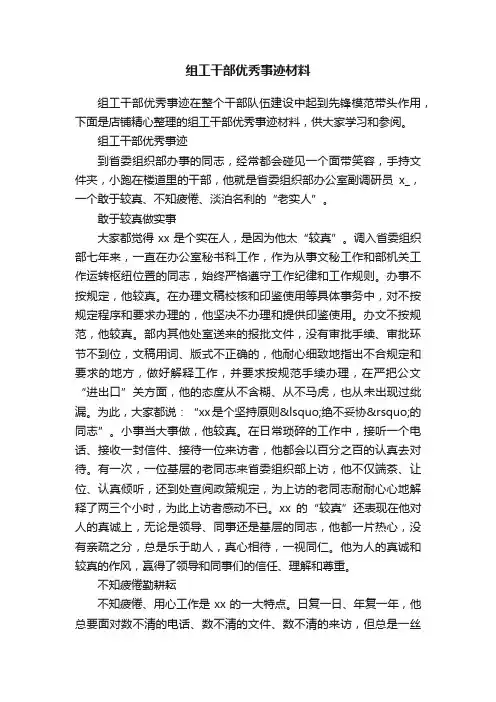 组工干部优秀事迹材料

组工干部优秀事迹在整个干部队伍建设中起到先锋模范带头作用，下面是店铺精心整理的组工干部优秀事迹材料，供大家学习和参阅。

组工干部优秀事迹

到省委组织部办事的同志，经常都会碰见一个面带笑容，手持文件夹，小跑在楼道里的干部，他就是省委组织部办公室副调研员 x_，一个敢于较真、不知疲倦、淡泊名利的“老实人”。

敢于较真做实事

大家都觉得 xx 是个实在人，是因为他太“较真”。调入省委组织部七年来，一直在办公室秘书科工作，作为从事文秘工作和部机关工作运转枢纽位置的同志，始终严格遵守工作纪律和工作规则。办事不按规定，他较真。在办理文稿校核和印鉴使用等具体事务中，对不按规定程序和要求办理的，他坚决不办理和提供印鉴使用。办文不按规范，他较真。部内其他处室送来的报批文件，没有审批手续、审批环节不到位，文稿用词、版式不正确的，他耐心细致地指出不合规定和要求的地方，做好解释工作，并要求按规范手续办理，在严把公文“进出口”关方面，他的态度从不含糊、从不马虎，也从未出现过纰漏。为此，大家都说：“xx是个坚持原则&lsquo;绝不妥协&rsquo;的同志”。小事当大事做，他较真。在日常琐碎的工作中，接听一个电话、接收一封信件、接待一位来访者，他都会以百分之百的认真去对待。有一次，一位基层的老同志来省委组织部上访，他不仅端茶、让位、认真倾听，还到处查阅政策规定，为上访的老同志耐耐心心地解释了两三个小时，为此上访者感动不已。xx 的“较真”还表现在他对人的真诚上，无论是领导、同事还是基层的同志，他都一片热心，没有亲疏之分，总是乐于助人，真心相待，一视同仁。他为人的真诚和较真的作风，赢得了领导和同事们的信任、理解和尊重。

不知疲倦勤耕耘

不知疲倦、用心工作是 xx 的一大特点。日复一日、年复一年，他总要面对数不清的电话、数不清的文件、数不清的来访，但总是一丝